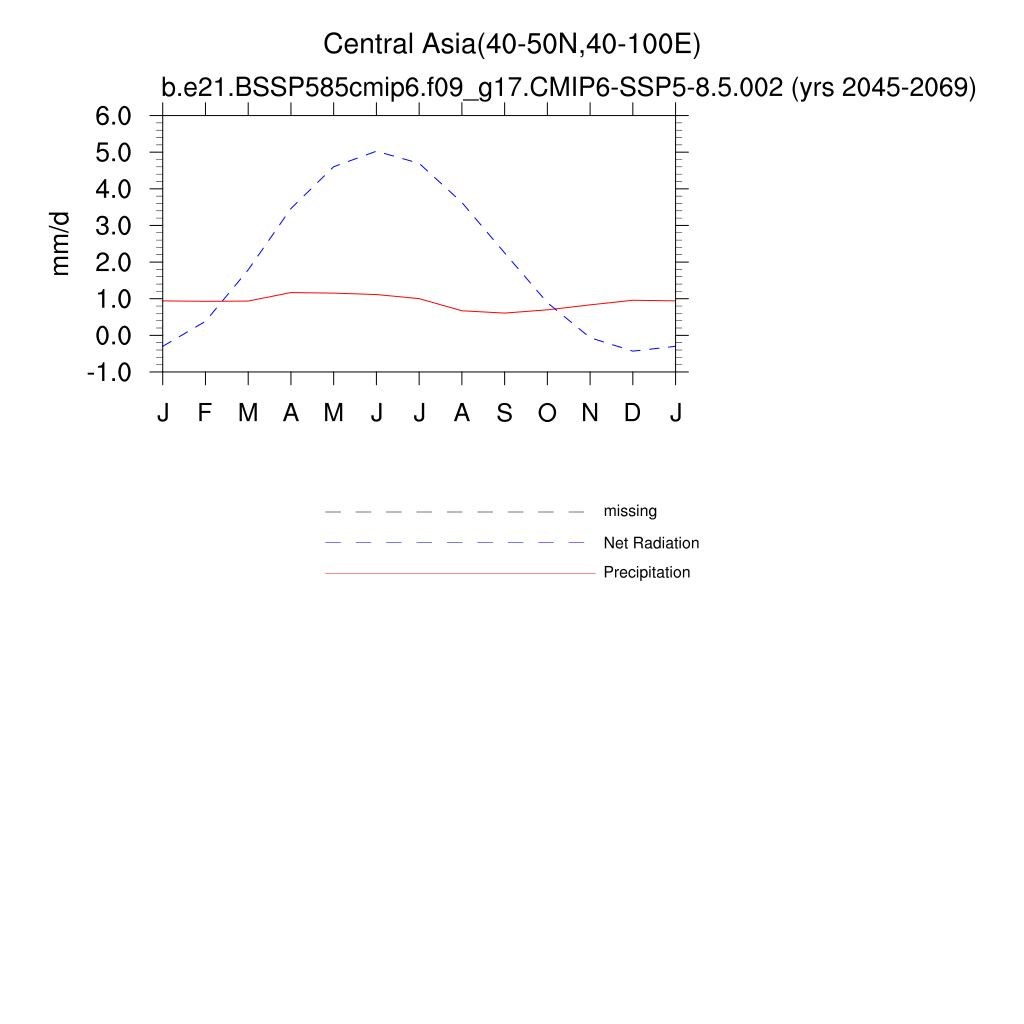 Central Asia(40-50N,40-100E)
b.e21.BSSP585cmip6.f09_g17.CMIP6-SSP5-8.5.002 (yrs 2045-2069)

mm/d

6.0
5.0
4.0
3.0
2.0
1.0
0.0
-1.0

J F M A M J J A S O N D J

missing
Net Radiation
Precipitation